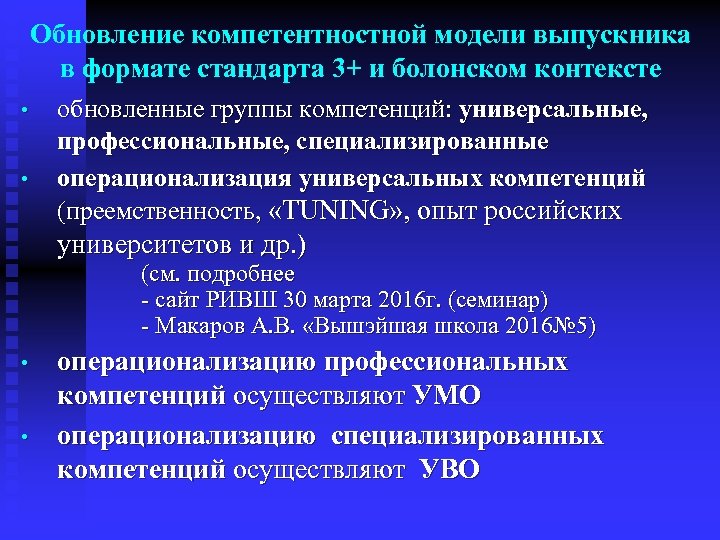 Обновление компетентностной модели выпускника в формате стандарта 3+ и болонском контексте

• обновленные группы компетенций: универсальные, профессиональные, специализированные

• операционализация универсальных компетенций (преемственность, «TUNING», опыт российских университетов и др.)

(см. подробнее
- сайт РИВШ 30 марта 2016г. (семинар)
- Макаров А.В. «Вышэйшая школа 2016№5)

• операционализацию профессиональных компетенций осуществляют УМО

• операционализацию специализированных компетенций осуществляют УВО